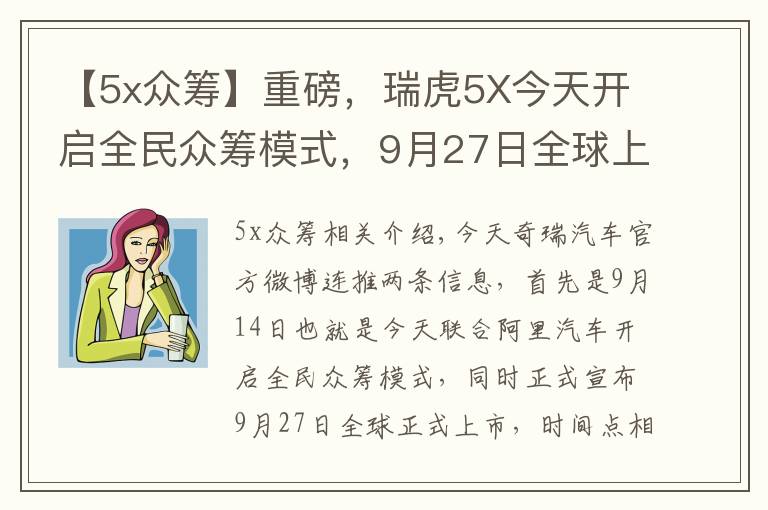 【5x众筹】重磅，瑞虎5X今天开启全民众筹模式，9月27日全球上

5x众筹相关介绍，今天奇瑞汽车官方微博连推两条信息，首先是9月14日也就是今天联合阿里汽车开启全民众筹模式，同时正式宣布9月27日全球正式上市，时间点相